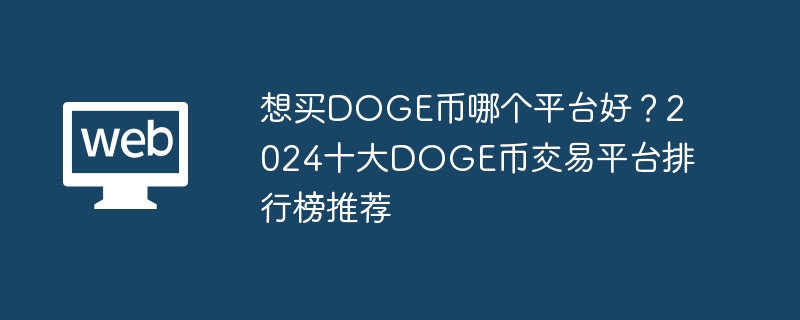 web

想买DOGE币哪个平台好？2024十大DOGE币交易平台排行榜推荐